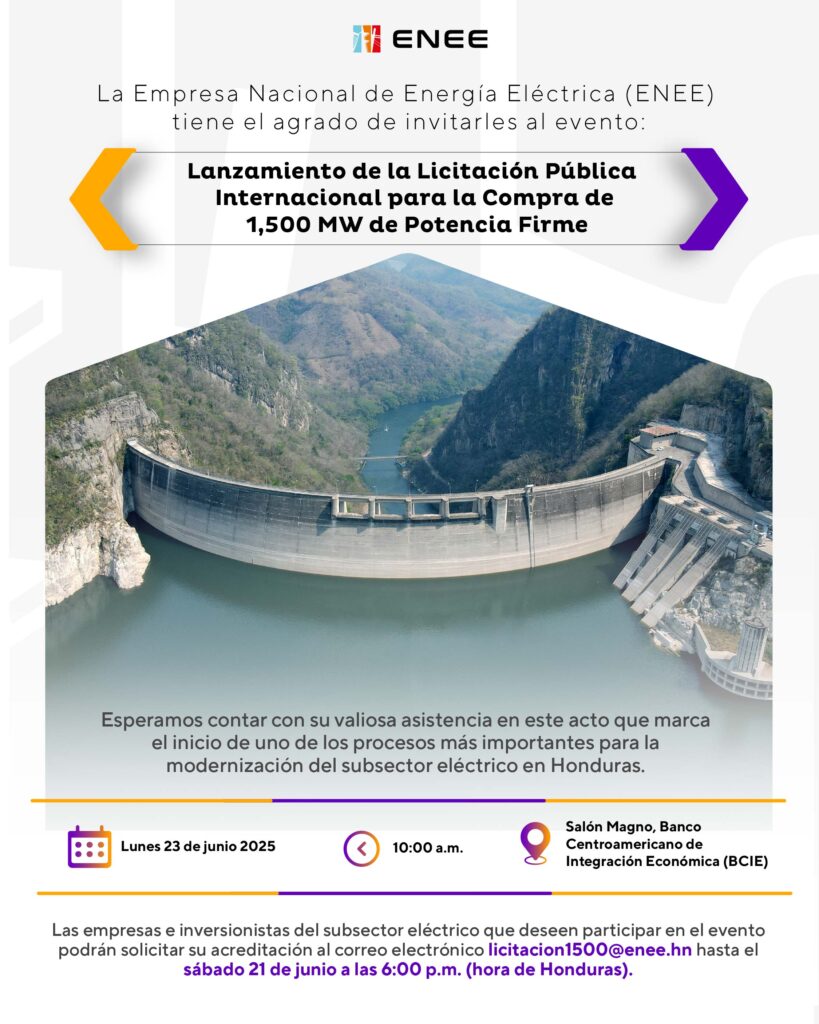 ENEE

La Empresa Nacional de Energía Eléctrica (ENEE) tiene el agrado de invitarles al evento:

Lanzamiento de la Licitación Pública Internacional para la Compra de 1,500 MW de Potencia Firme

Esperamos contar con su valiosa asistencia en este acto que marca el inicio de uno de los procesos más importantes para la modernización del subsector eléctrico en Honduras.

Lunes 23 de junio 2025

10:00 a.m.

Salón Magno, Banco Centroamericano de Integración Económica (BCIE)

Las empresas e inversionistas del subsector eléctrico que deseen participar en el evento podrán solicitar su acreditación al correo electrónico licitacion1500@enee.hn hasta el sábado 21 de junio a las 6:00 p.m. (hora de Honduras).